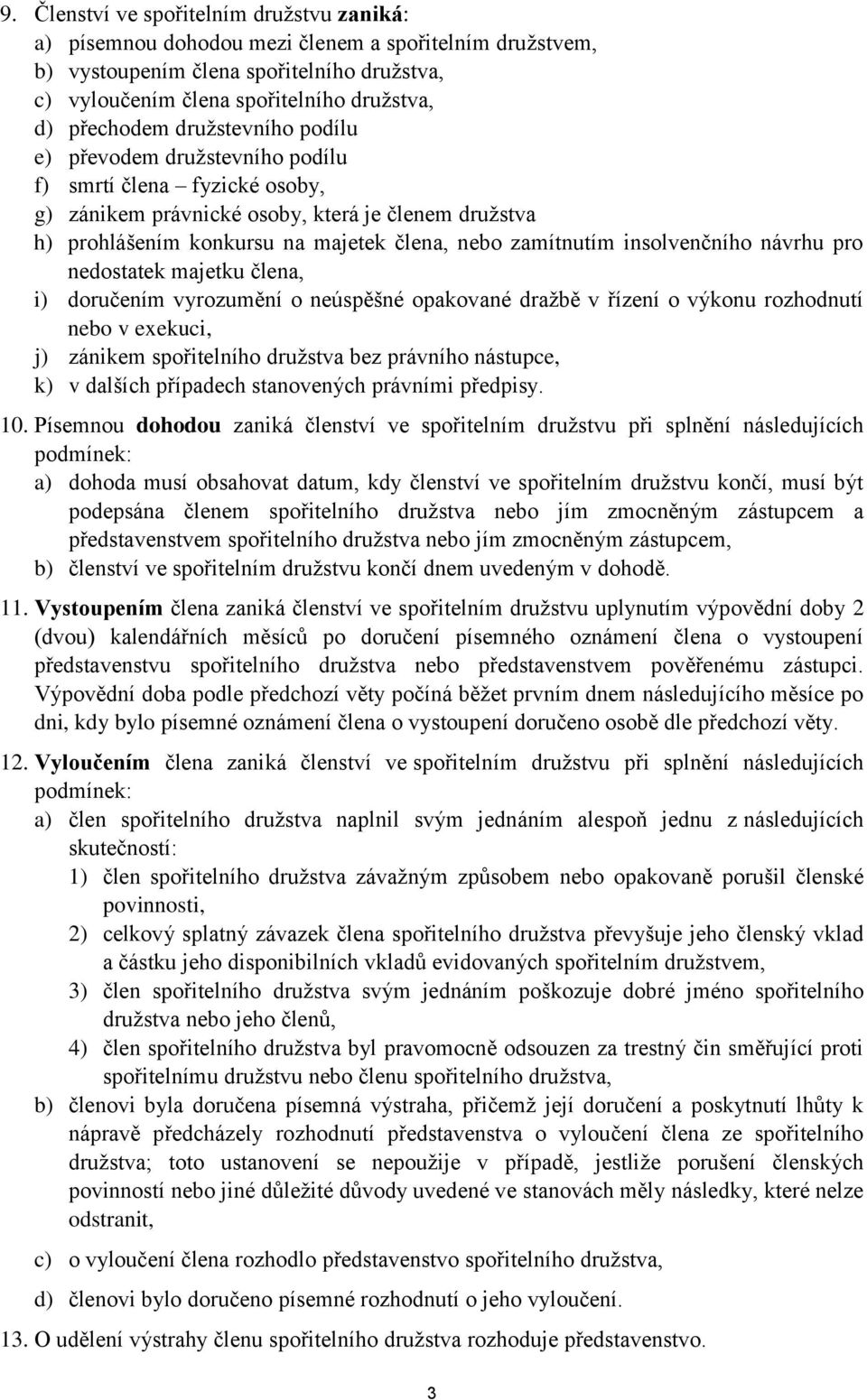 9. Členství ve spořitelním družstvu zaniká:
a) písemnou dohodou mezi členem a spořitelním družstvem,
b) vystoupením člena spořitelního družstva,
c) vyloučením člena spořitelního družstva,
d) přechodem družstevního podílu
e) převodem družstevního podílu
f) smrtí člena – fyzické osoby,
g) zánikem právnické osoby, která je členem družstva
h) prohlášením konkursu na majetek člena, nebo zamítnutím insolvenčního návrhu pro nedostatek majetku člena,
i) doručením vyrozumění o neúspěšné opakované dražbě v řízení o výkonu rozhodnutí nebo v exekuci,
j) zánikem spořitelního družstva bez právního nástupce,
k) v dalších případech stanovených právními předpisy.

10. Písemnou dohodou zaniká členství ve spořitelním družstvu při splnění následujících podmínek:
a) dohoda musí obsahovat datum, kdy členství ve spořitelním družstvu končí, musí být podepsána členem spořitelního družstva nebo jím zmocněným zástupcem a představenstvem spořitelního družstva nebo jím zmocněným zástupcem,
b) členství ve spořitelním družstvu končí dnem uvedeným v dohodě.

11. Vystoupením člena zaniká členství ve spořitelním družstvu uplynutím výpovědní doby 2 (dvou) kalendářních měsíců po doručení písemného oznámení člena o vystoupení představenstvu spořitelního družstva nebo představenstvem pověřenému zástupci. Výpovědní doba podle předchozí věty počíná běžet prvním dnem následujícího měsíce po dni, kdy bylo písemné oznámení člena o vystoupení doručeno osobě dle předchozí věty.

12. Vyloučením člena zaniká členství ve spořitelním družstvu při splnění následujících podmínek:
a) člen spořitelního družstva naplnil svým jednáním alespoň jednu z následujících skutečností:
1) člen spořitelního družstva závažným způsobem nebo opakovaně porušil členské povinnosti,
2) celkový splatný závazek člena spořitelního družstva převyšuje jeho členský vklad a částku jeho disponibilních vkladů evidovaných spořitelním družstvem,
3) člen spořitelního družstva svým jednáním poškozuje dobré jméno spořitelního družstva nebo jeho členů,
4) člen spořitelního družstva byl pravomocně odsouzen za trestný čin směřující proti spořitelnímu družstvu nebo členu spořitelního družstva,
b) členovi byla doručena písemná výstraha, přičemž její doručení a poskytnutí lhůty k nápravě předcházely rozhodnutí představenstva o vyloučení člena ze spořitelního družstva; toto ustanovení se nepoužije v případě, jestliže porušení členských povinností nebo jiné důležité důvody uvedené ve stanovách měly následky, které nelze odstranit,
c) o vyloučení člena rozhodlo představenstvo spořitelního družstva,
d) členovi bylo doručeno písemné rozhodnutí o jeho vyloučení.

13. O udělení výstrahy členu spořitelního družstva rozhoduje představenstvo.

3